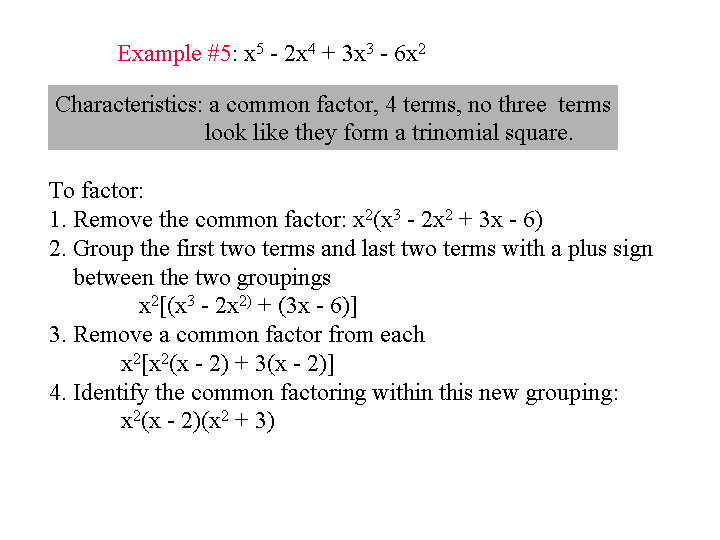 Example #5: $x^5 - 2x^4 + 3x^3 - 6x^2$

Characteristics: a common factor, 4 terms, no three terms look like they form a trinomial square.

To factor:
1. Remove the common factor: $x^2(x^3 - 2x^2 + 3x - 6)$
2. Group the first two terms and last two terms with a plus sign between the two groupings
$x^2[(x^3 - 2x^{2)} + (3x - 6)]$
3. Remove a common factor from each
$x^2[x^2(x - 2) + 3(x - 2)]$
4. Identify the common factoring within this new grouping:
$x^2(x - 2)(x^2 + 3)$